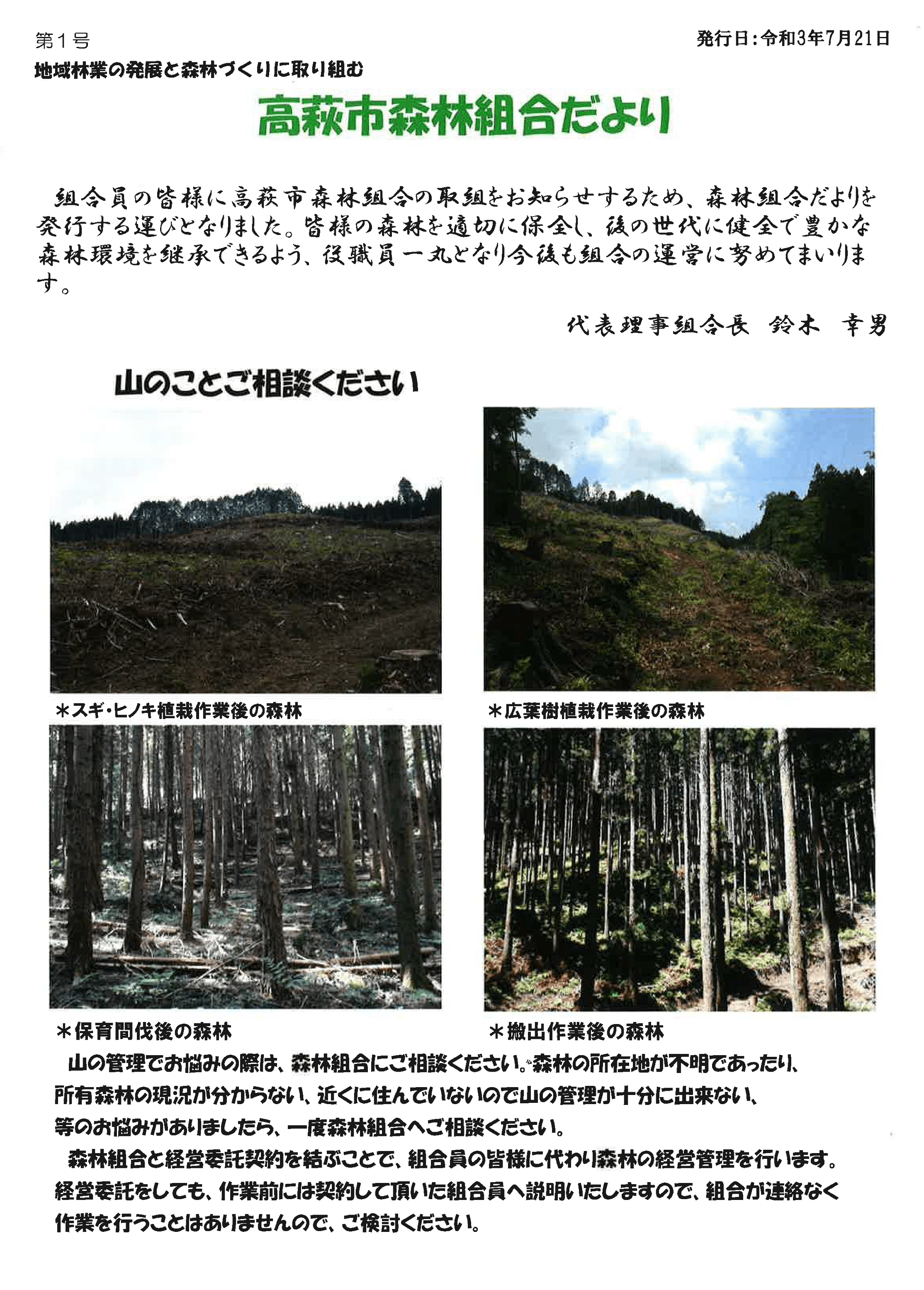 第1号

発行日：令和3年7月21日

地域林業の発展と森林づくりに取り組む

高萩市森林組合だより

組合員の皆様に高萩市森林組合の取組をお知らせするため、森林組合だよりを発行する運びとなりました。皆様の森林を適切に保全し、後の世代に健全で豊かな森林環境を継承できるよう、役職員一丸となり今後も組合の運営に努めてまいります。

代表理事組合長　鈴木　幸男

山のことご相談ください

＊スギ・ヒノキ植栽作業後の森林

＊広葉樹植栽作業後の森林

＊保育間伐後の森林

＊搬出作業後の森林

山の管理でお悩みの際は、森林組合にご相談ください。森林の所在地が不明であったり、所有森林の現況が分からない、近くに住んでいないので山の管理が十分に出来ない、等のお悩みがありましたら、一度森林組合へご相談ください。

森林組合と経営委託契約を結ぶことで、組合員の皆様に代わり森林の経営管理を行います。経営委託をしても、作業前には契約して頂いた組合員へ説明いたしますので、組合が連絡なく作業を行うことはありませんので、ご検討ください。